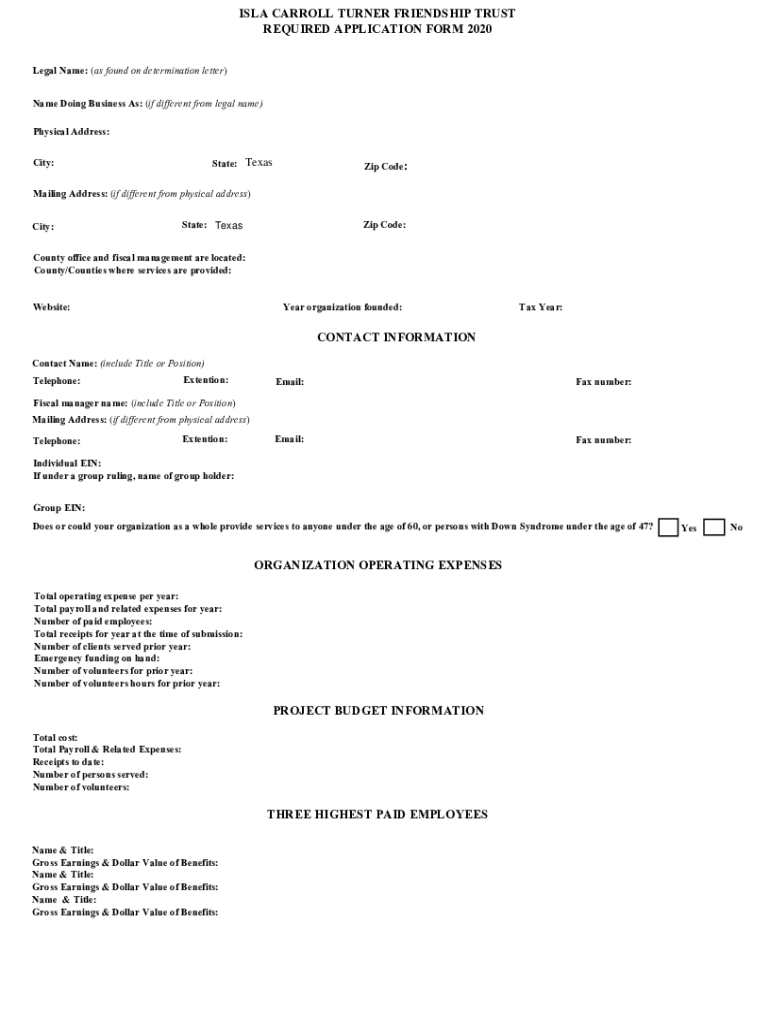 ISLA CARROLL TURNER FRIENDSHIP TRUST
REQUIRED APPLICATION FORM 2020

Legal Name: (as found on determination letter)

Name Doing Business As: (if different from legal name)

Physical Address:

City: State: Texas Zip Code:

Mailing Address: (if different from physical address)

City: State: Texas Zip Code:

County office and fiscal management are located:
County/Counties where services are provided:

Website: Year organization founded: Tax Year:

CONTACT INFORMATION

Contact Name: (include Title or Position)
Telephone: Extention: Email: Fax number:

Fiscal manager name: (include Title or Position)
Mailing Address: (if different from physical address)
Telephone: Extention: Email: Fax number:

Individual EIN:
If under a group ruling, name of group holder:

Group EIN:
Does or could your organization as a whole provide services to anyone under the age of 60, or persons with Down Syndrome under the age of 47? Yes No

ORGANIZATION OPERATING EXPENSES

Total operating expense per year:
Total payroll and related expenses for year:
Number of paid employees:
Total receipts for year at the time of submission:
Number of clients served prior year:
Emergency funding on hand:
Number of volunteers for prior year:
Number of volunteers hours for prior year:

PROJECT BUDGET INFORMATION

Total cost:
Total Payroll & Related Expenses:
Receipts to date:
Number of persons served:
Number of volunteers:

THREE HIGHEST PAID EMPLOYEES

Name & Title:
Gross Earnings & Dollar Value of Benefits:
Name & Title:
Gross Earnings & Dollar Value of Benefits:
Name & Title:
Gross Earnings & Dollar Value of Benefits: